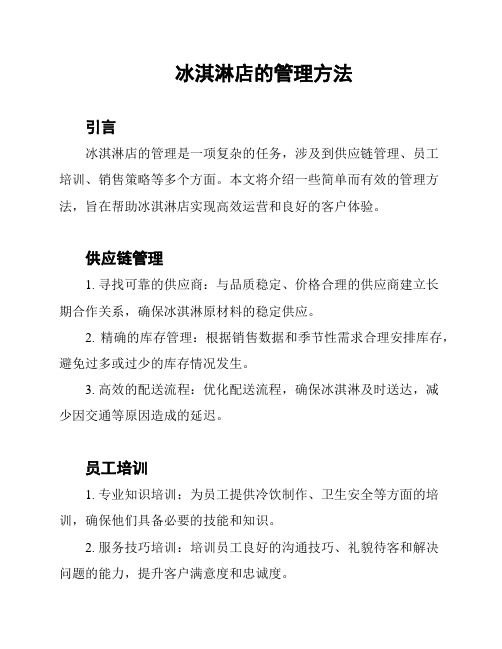 冰淇淋店的管理方法

引言

冰淇淋店的管理是一项复杂的任务，涉及到供应链管理、员工培训、销售策略等多个方面。本文将介绍一些简单而有效的管理方法，旨在帮助冰淇淋店实现高效运营和良好的客户体验。

供应链管理

1. 寻找可靠的供应商：与品质稳定、价格合理的供应商建立长期合作关系，确保冰淇淋原材料的稳定供应。

2. 精确的库存管理：根据销售数据和季节性需求合理安排库存，避免过多或过少的库存情况发生。

3. 高效的配送流程：优化配送流程，确保冰淇淋及时送达，减少因交通等原因造成的延迟。

员工培训

1. 专业知识培训：为员工提供冷饮制作、卫生安全等方面的培训，确保他们具备必要的技能和知识。

2. 服务技巧培训：培训员工良好的沟通技巧、礼貌待客和解决问题的能力，提升客户满意度和忠诚度。